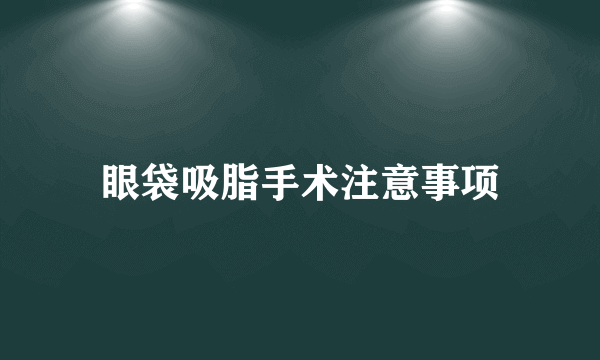 眼袋吸脂手术注意事项